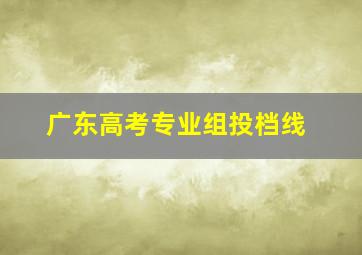 广东高考专业组投档线